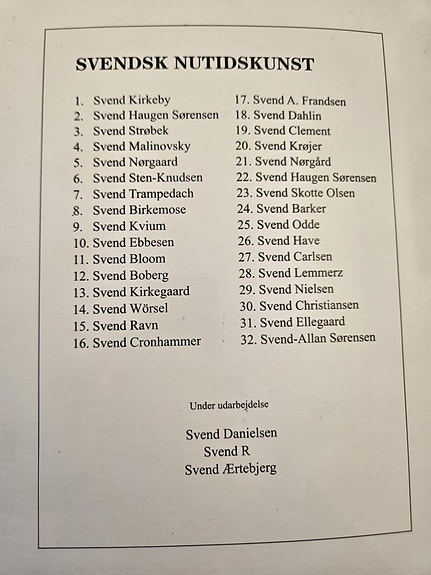 SVENDSK NUTIDSKUNST

1. Svend Kirkeby
2. Svend Haugen Sørensen
3. Svend Strøbek
4. Svend Malinovsky
5. Svend Nørgaard
6. Svend Sten-Knudsen
7. Svend Trampedach
8. Svend Birkemose
9. Svend Kvium
10. Svend Ebbesen
11. Svend Bloom
12. Svend Boberg
13. Svend Kirkegaard
14. Svend Wörsel
15. Svend Ravn
16. Svend Cronhammer

17. Svend A. Frandsen
18. Svend Dahlin
19. Svend Clement
20. Svend Krøjer
21. Svend Nørgård
22. Svend Haugen Sørensen
23. Svend Skotte Olsen
24. Svend Barker
25. Svend Odde
26. Svend Have
27. Svend Carlsen
28. Svend Lemmerz
29. Svend Nielsen
30. Svend Christiansen
31. Svend Ellegaard
32. Svend-Allan Sørensen

Under udarbejdelse

Svend Danielsen
Svend R
Svend Ærtebjerg